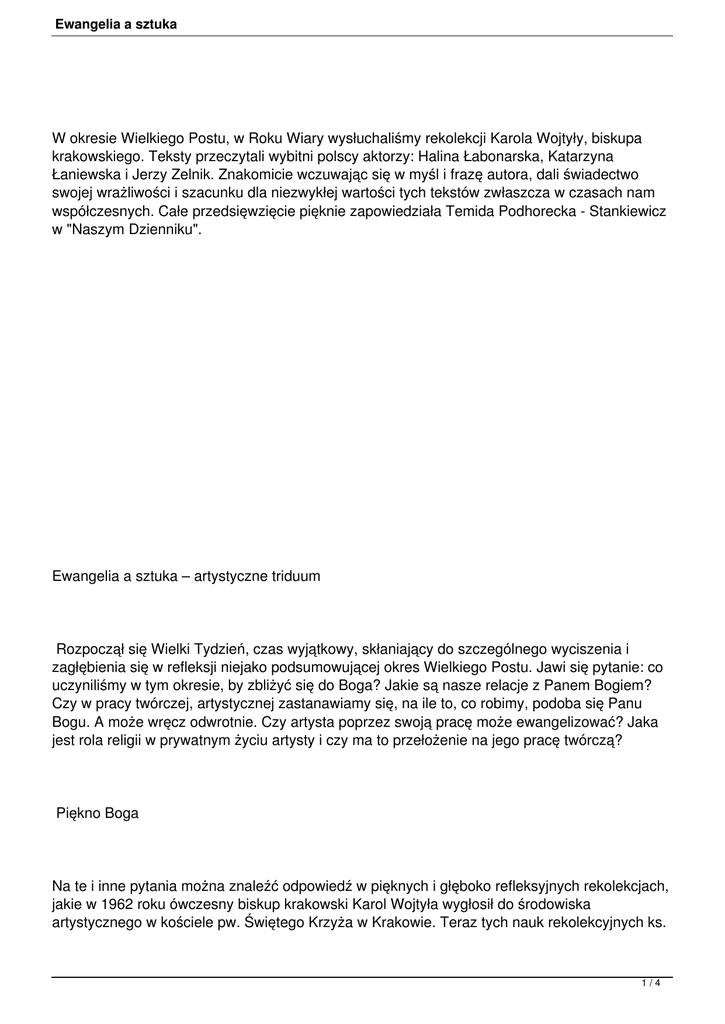 Ewangelia a sztuka

W okresie Wielkiego Postu, w Roku Wiary wysłuchaliśmy rekolekcji Karola Wojtyły, biskupa krakowskiego. Teksty przeczytali wybitni polscy aktorzy: Halina Łabonarska, Katarzyna Łaniewska i Jerzy Zelnik. Znakomicie wczuwając się w myśl i frazę autora, dali świadectwo swojej wrażliwości i szacunku dla niezwykłej wartości tych tekstów zwłaszcza w czasach nam współczesnych. Całe przedsięwzięcie pięknie zapowiedziała Temida Podhorecka - Stankiewicz w "Naszym Dzienniku".

Ewangelia a sztuka – artystyczne triduum

Rozpoczął się Wielki Tydzień, czas wyjątkowy, skłaniający do szczególnego wyciszenia i zagłębienia się w refleksji niejako podsumowującej okres Wielkiego Postu. Jawi się pytanie: co uczyniliśmy w tym okresie, by zbliżyć się do Boga? Jakie są nasze relacje z Panem Bogiem? Czy w pracy twórczej, artystycznej zastanawiamy się, na ile to, co robimy, podoba się Panu Bogu. A może wręcz odwrotnie. Czy artysta poprzez swoją pracę może ewangelizować? Jaka jest rola religii w prywatnym życiu artysty i czy ma to przełożenie na jego pracę twórczą?

Piękno Boga

Na te i inne pytania można znaleźć odpowiedź w pięknych i głęboko refleksyjnych rekolekcjach, jakie w 1962 roku ówczesny biskup krakowski Karol Wojtyła wygłosił do środowiska artystycznego w kościele pw. Świętego Krzyża w Krakowie. Teraz tych nauk rekolekcyjnych ks.

1 / 4